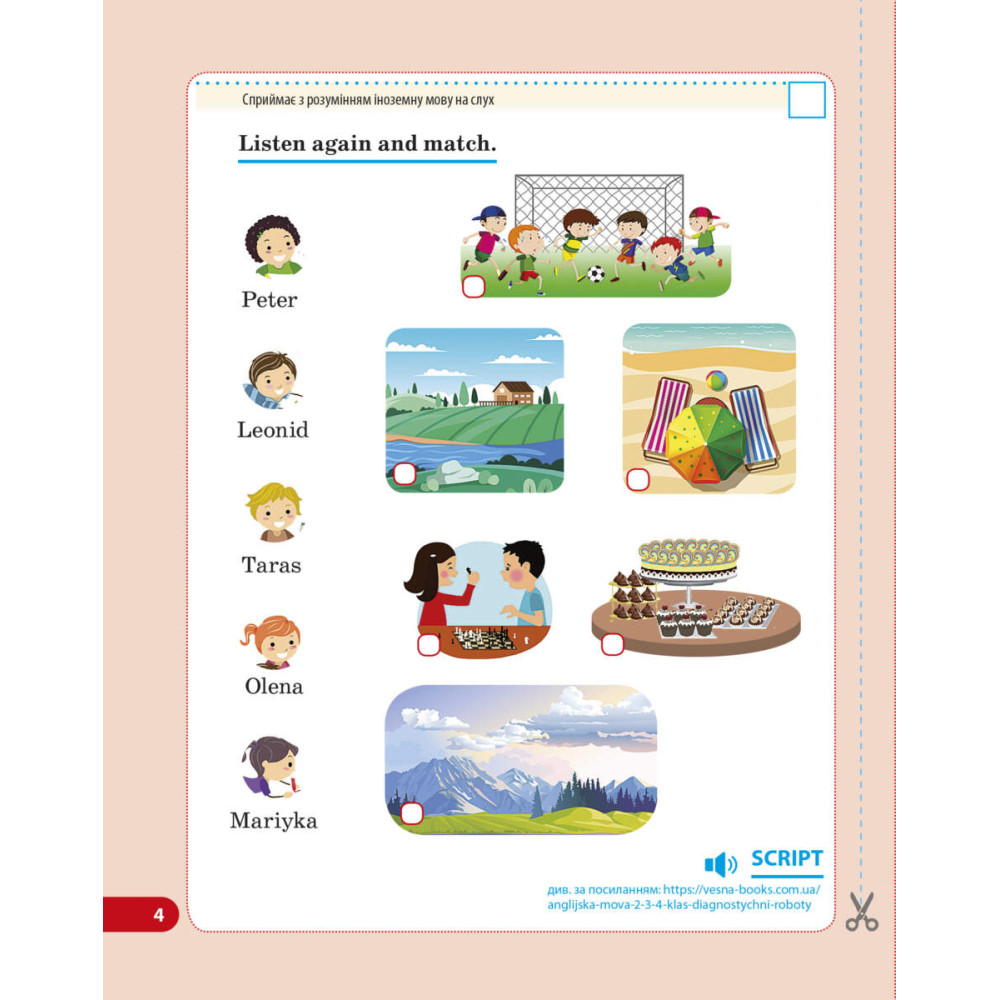 Сприймає з розумінням іноземну мову на слух

Listen again and match.

Peter

Leonid

Taras

Olena

Mariyka

SCRIPT

див. за посиланням: https://vesna-books.com.ua/anglijska-mova-2-3-4-klas-diagnostychni-roboty

4